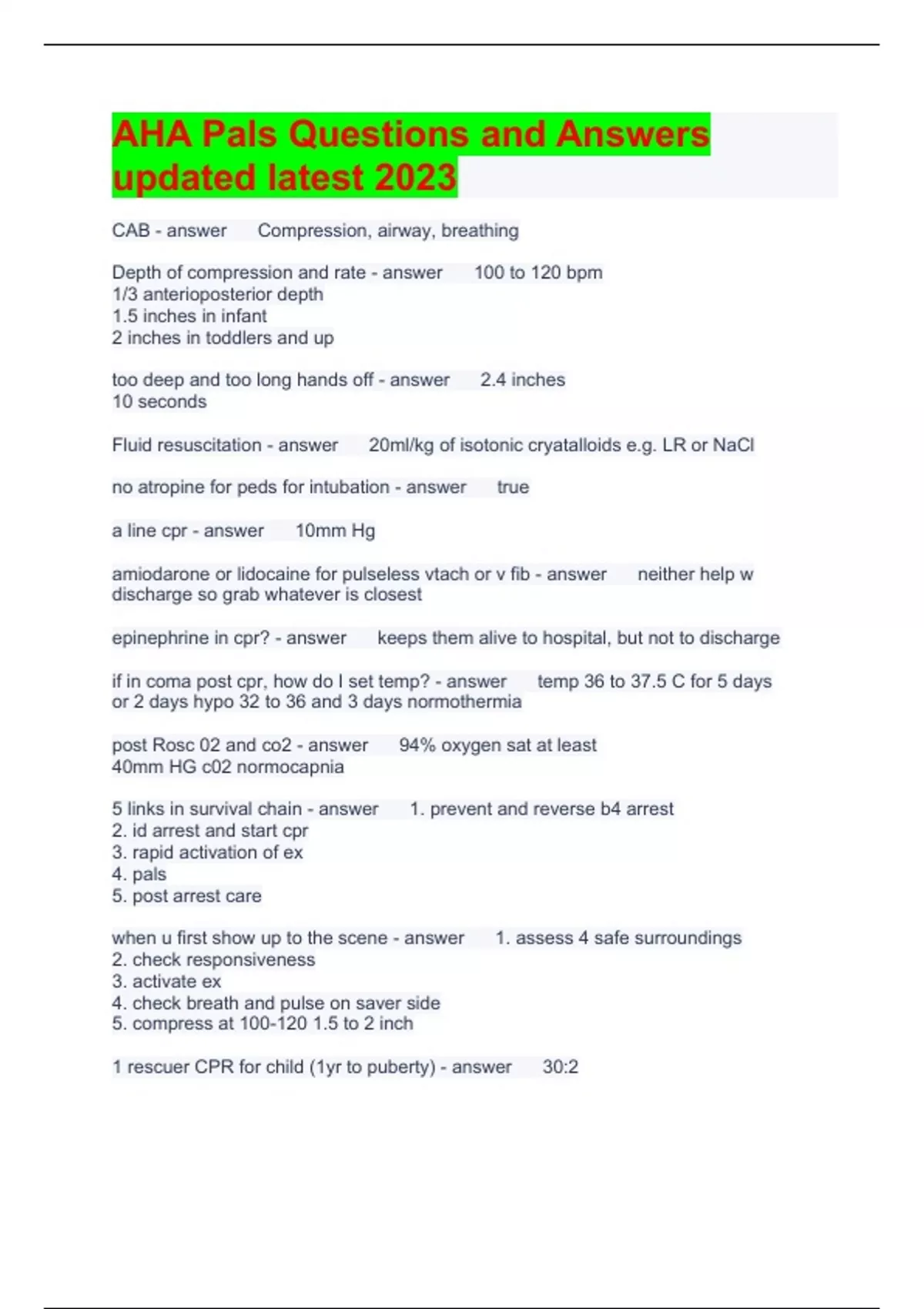 AHA Pals Questions and Answers updated latest 2023

CAB - answer Compression, airway, breathing

Depth of compression and rate - answer 100 to 120 bpm
1/3 anterioposterior depth
1.5 inches in infant
2 inches in toddlers and up

too deep and too long hands off - answer 2.4 inches
10 seconds

Fluid resuscitation - answer 20ml/kg of isotonic cryatalloids e.g. LR or NaCl

no atropine for peds for intubation - answer true

a line cpr - answer 10mm Hg

amiodarone or lidocaine for pulseless vtach or v fib - answer neither help w discharge so grab whatever is closest

epinephrine in cpr? - answer keeps them alive to hospital, but not to discharge

if in coma post cpr, how do I set temp? - answer temp 36 to 37.5 C for 5 days or 2 days hypo 32 to 36 and 3 days normothermia

post Rosc 02 and co2 - answer 94% oxygen sat at least
40mm HG c02 normocapnia

5 links in survival chain - answer 1. prevent and reverse b4 arrest
2. id arrest and start cpr
3. rapid activation of ex
4. pals
5. post arrest care

when u first show up to the scene - answer 1. assess 4 safe surroundings
2. check responsiveness
3. activate ex
4. check breath and pulse on saver side
5. compress at 100-120 1.5 to 2 inch

1 rescuer CPR for child (1yr to puberty) - answer 30:2